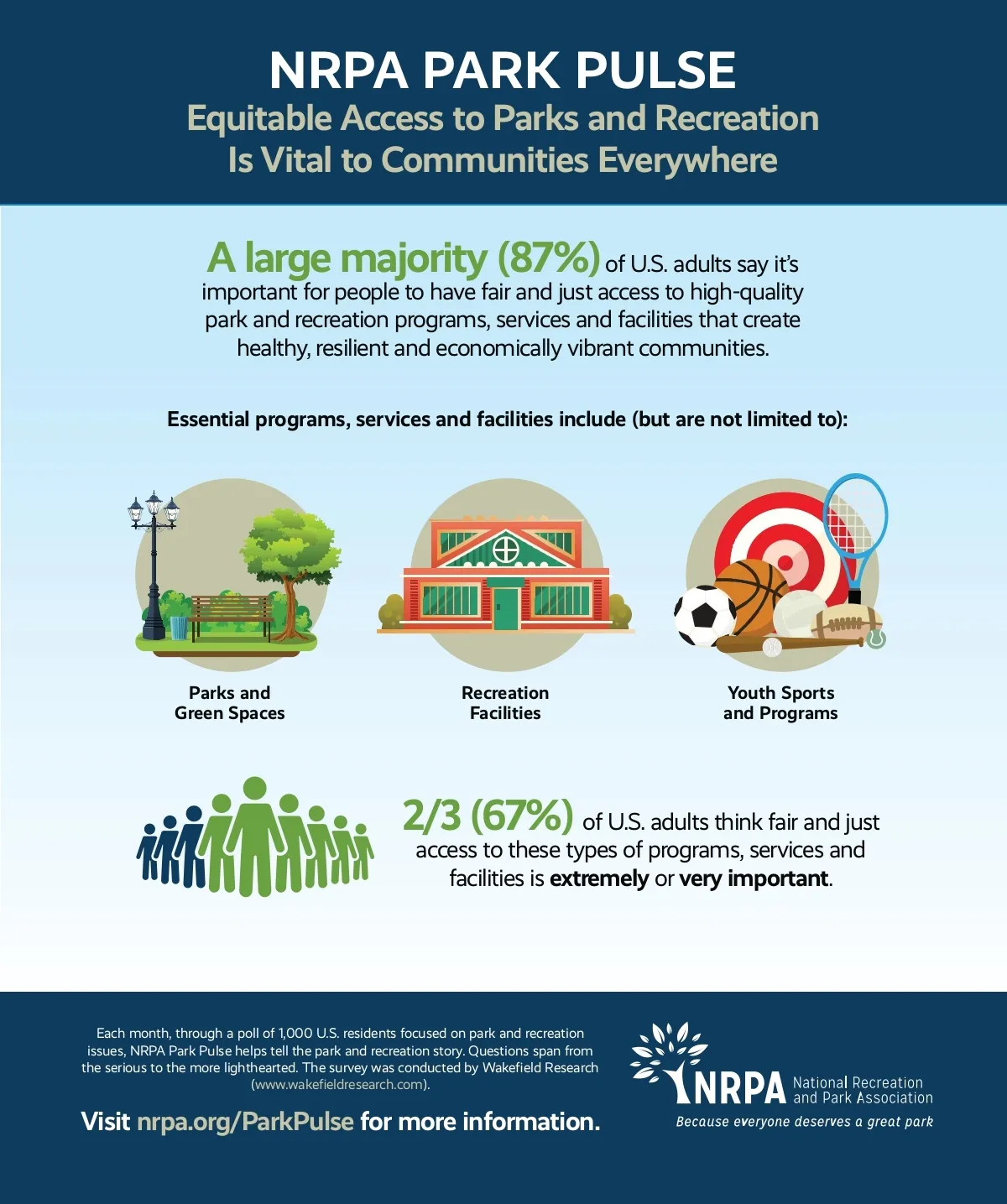 NRPA PARK PULSE
Equitable Access to Parks and Recreation Is Vital to Communities Everywhere

A large majority (87%) of U.S. adults say it's important for people to have fair and just access to high-quality park and recreation programs, services and facilities that create healthy, resilient and economically vibrant communities.

Essential programs, services and facilities include (but are not limited to):

Parks and Green Spaces

Recreation Facilities

Youth Sports and Programs

2/3 (67%) of U.S. adults think fair and just access to these types of programs, services and facilities is extremely or very important.

Each month, through a poll of 1,000 U.S. residents focused on park and recreation issues, NRPA Park Pulse helps tell the park and recreation story. Questions span from the serious to the more lighthearted. The survey was conducted by Wakefield Research (www.wakefieldresearch.com).

Visit nrpa.org/ParkPulse for more information.

NRPA National Recreation and Park Association
Because everyone deserves a great park